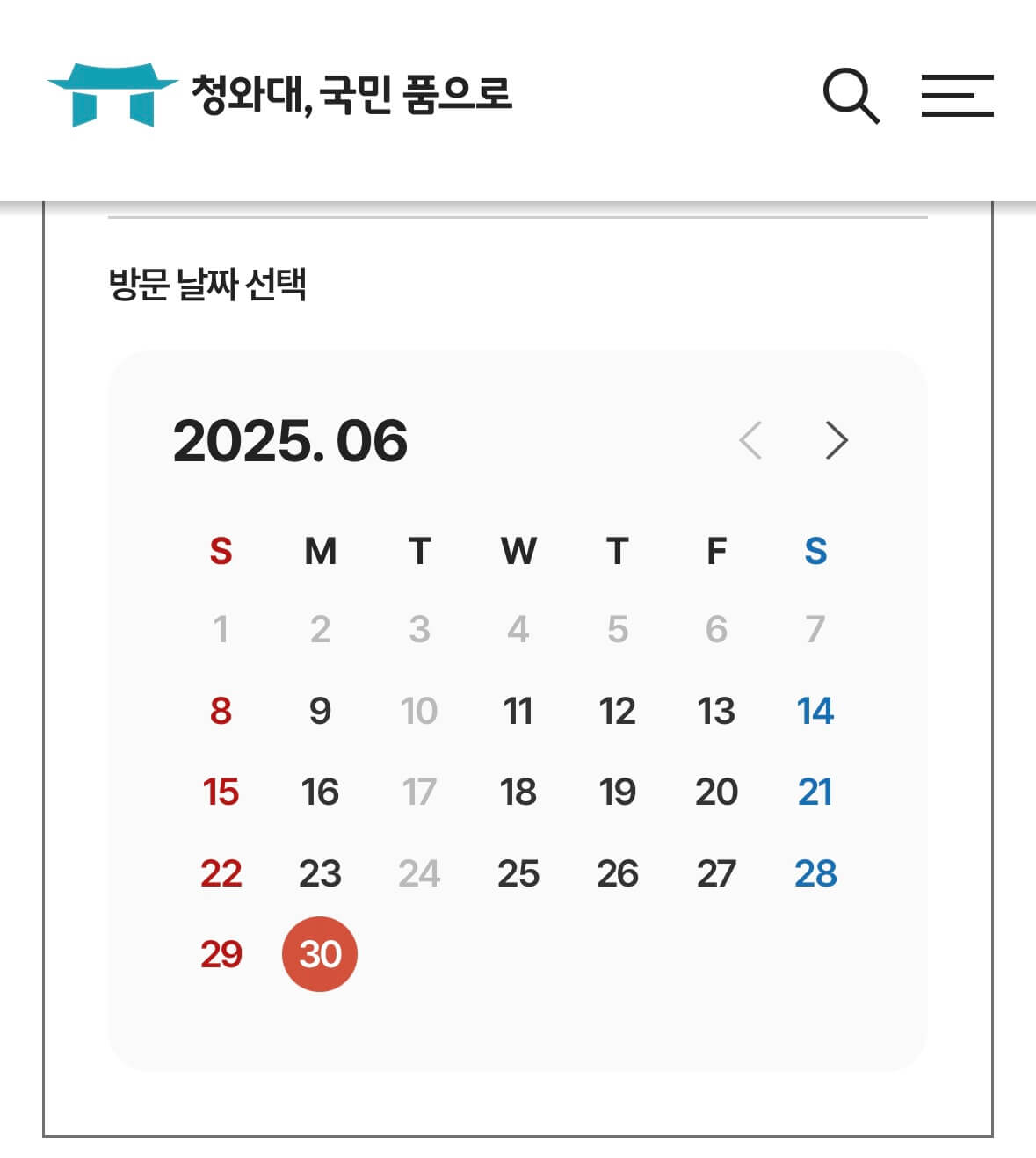 청와대, 국민 품으로

방문 날짜 선택

2025. 06

| S | M | T | W | T | F | S |
|---|---|---|---|---|---|---|
| 1 | 2 | 3 | 4 | 5 | 6 | 7 |
| 8 | 9 | 10 | 11 | 12 | 13 | 14 |
| 15 | 16 | 17 | 18 | 19 | 20 | 21 |
| 22 | 23 | 24 | 25 | 26 | 27 | 28 |
| 29 | 30 | | | | | |